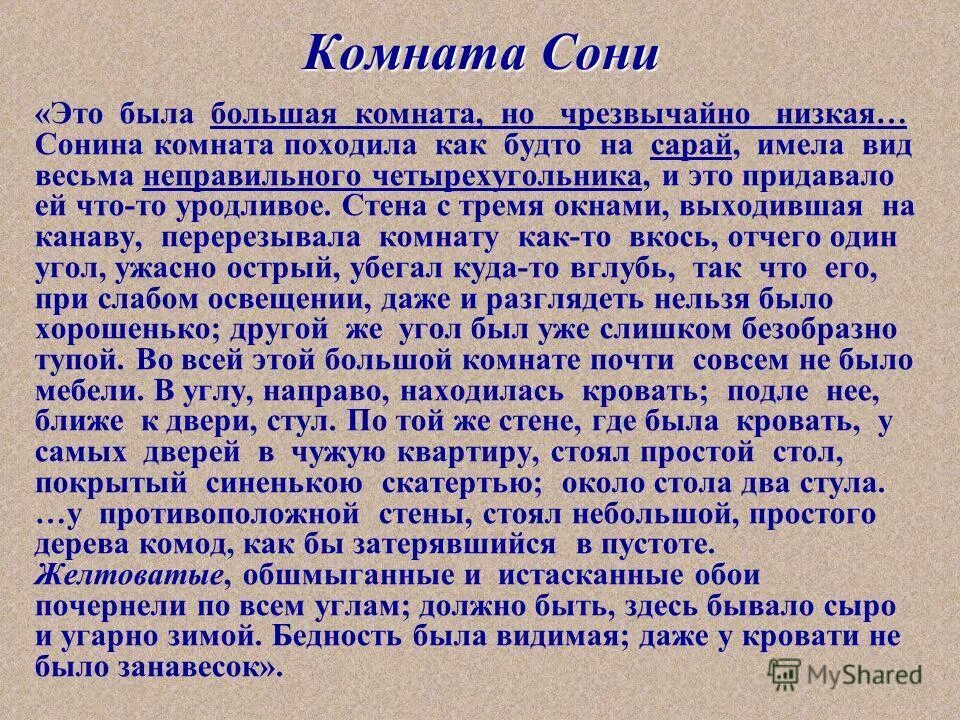 Комната Сони

«Это была большая комната, но чрезвычайно низкая… Сонина комната походила как будто на сарай, имела вид весьма неправильного четырехугольника, и это придавало ей что-то уродливое. Стена с тремя окнами, выходившая на канаву, перерезывала комнату как-то вкось, отчего один угол, ужасно острый, убегал куда-то вглубь, так что его, при слабом освещении, даже и разглядеть нельзя было хорошенько; другой же угол был уже слишком безобразно тупой. Во всей этой большой комнате почти совсем не было мебели. В углу, направо, находилась кровать; подле нее, ближе к двери, стул. По той же стене, где была кровать, у самых дверей в чужую квартиру, стоял простой стол, покрытый синенькою скатертью; около стола два стула. …у противоположной стены, стоял небольшой, простого дерева комод, как бы затерявшийся в пустоте. Желтоватые, обшмыганные и истасканные обои почернели по всем углам; должно быть, здесь бывало сыро и угарно зимой. Бедность была видимая; даже у кровати не было занавесок».

MyShared